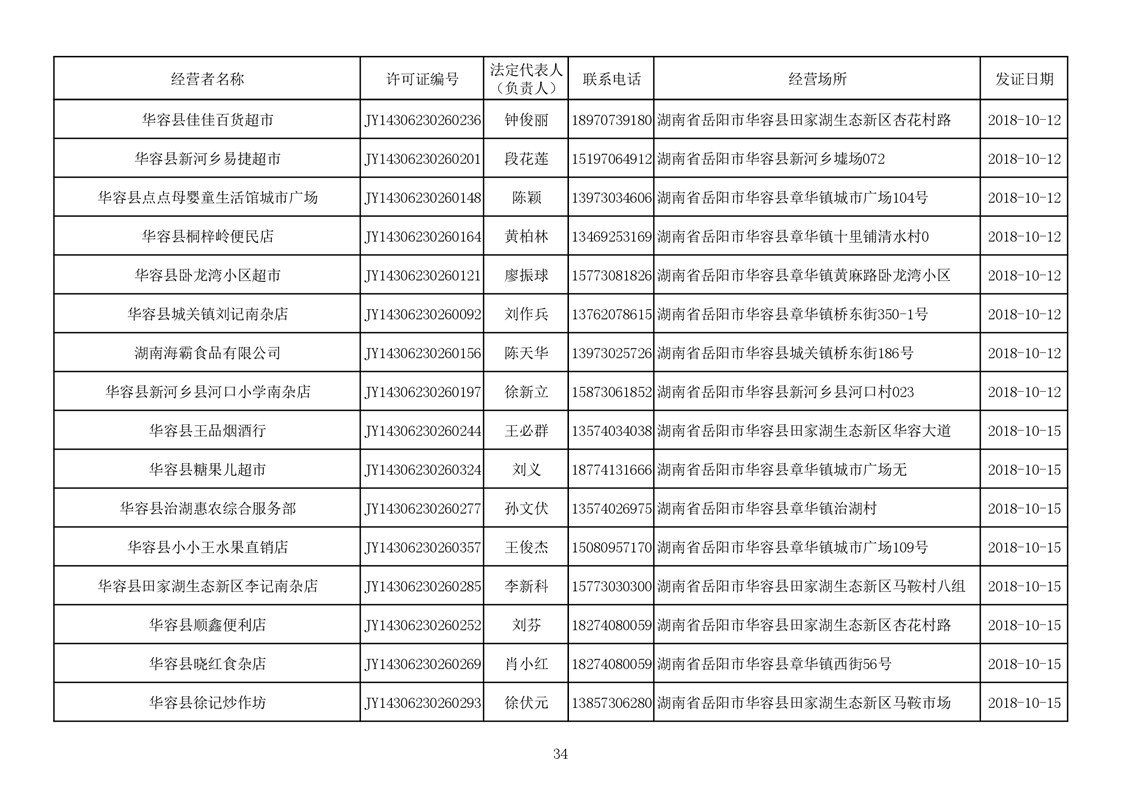 | 经营者名称 | 许可证编号 | 法定代表人（负责人） | 联系电话 | 经营场所 | 发证日期 |
|---|---|---|---|---|---|
| 华容县佳佳百货超市 | JY14306230260236 | 钟俊丽 | 18970739180 | 湖南省岳阳市华容县田家湖生态新区杏花村路 | 2018-10-12 |
| 华容县新河乡易捷超市 | JY14306230260201 | 段花莲 | 15197064912 | 湖南省岳阳市华容县新河乡墟场072 | 2018-10-12 |
| 华容县点点母婴童生活馆城市广场 | JY14306230260148 | 陈颖 | 13973034606 | 湖南省岳阳市华容县章华镇城市广场104号 | 2018-10-12 |
| 华容县桐梓岭便民店 | JY14306230260164 | 黄柏林 | 13469253169 | 湖南省岳阳市华容县章华镇十里铺清水村0 | 2018-10-12 |
| 华容县卧龙湾小区超市 | JY14306230260121 | 廖振球 | 15773081826 | 湖南省岳阳市华容县章华镇黄麻路卧龙湾小区 | 2018-10-12 |
| 华容县城关镇刘记南杂店 | JY14306230260092 | 刘作兵 | 13762078615 | 湖南省岳阳市华容县章华镇桥东街350-1号 | 2018-10-12 |
| 湖南海霸食品有限公司 | JY14306230260156 | 陈天华 | 13973025726 | 湖南省岳阳市华容县城关镇桥东街186号 | 2018-10-12 |
| 华容县新河乡县河口小学南杂店 | JY14306230260197 | 徐新立 | 15873061852 | 湖南省岳阳市华容县新河乡县河口村023 | 2018-10-12 |
| 华容县王品烟酒行 | JY14306230260244 | 王必群 | 13574034038 | 湖南省岳阳市华容县田家湖生态新区华容大道 | 2018-10-15 |
| 华容县糖果儿超市 | JY14306230260324 | 刘义 | 18774131666 | 湖南省岳阳市华容县章华镇城市广场无 | 2018-10-15 |
| 华容县治湖惠农综合服务部 | JY14306230260277 | 孙文伏 | 13574026975 | 湖南省岳阳市华容县章华镇治湖村 | 2018-10-15 |
| 华容县小小王水果直销店 | JY14306230260357 | 王俊杰 | 15080957170 | 湖南省岳阳市华容县章华镇城市广场109号 | 2018-10-15 |
| 华容县田家湖生态新区李记南杂店 | JY14306230260285 | 李新科 | 15773030300 | 湖南省岳阳市华容县田家湖生态新区马鞍村八组 | 2018-10-15 |
| 华容县顺鑫便利店 | JY14306230260252 | 刘芬 | 18274080059 | 湖南省岳阳市华容县田家湖生态新区杏花村路 | 2018-10-15 |
| 华容县晓红食杂店 | JY14306230260269 | 肖小红 | 18274080059 | 湖南省岳阳市华容县章华镇西街56号 | 2018-10-15 |
| 华容县徐记炒作坊 | JY14306230260293 | 徐伏元 | 13857306280 | 湖南省岳阳市华容县田家湖生态新区马鞍市场 | 2018-10-15 |

34